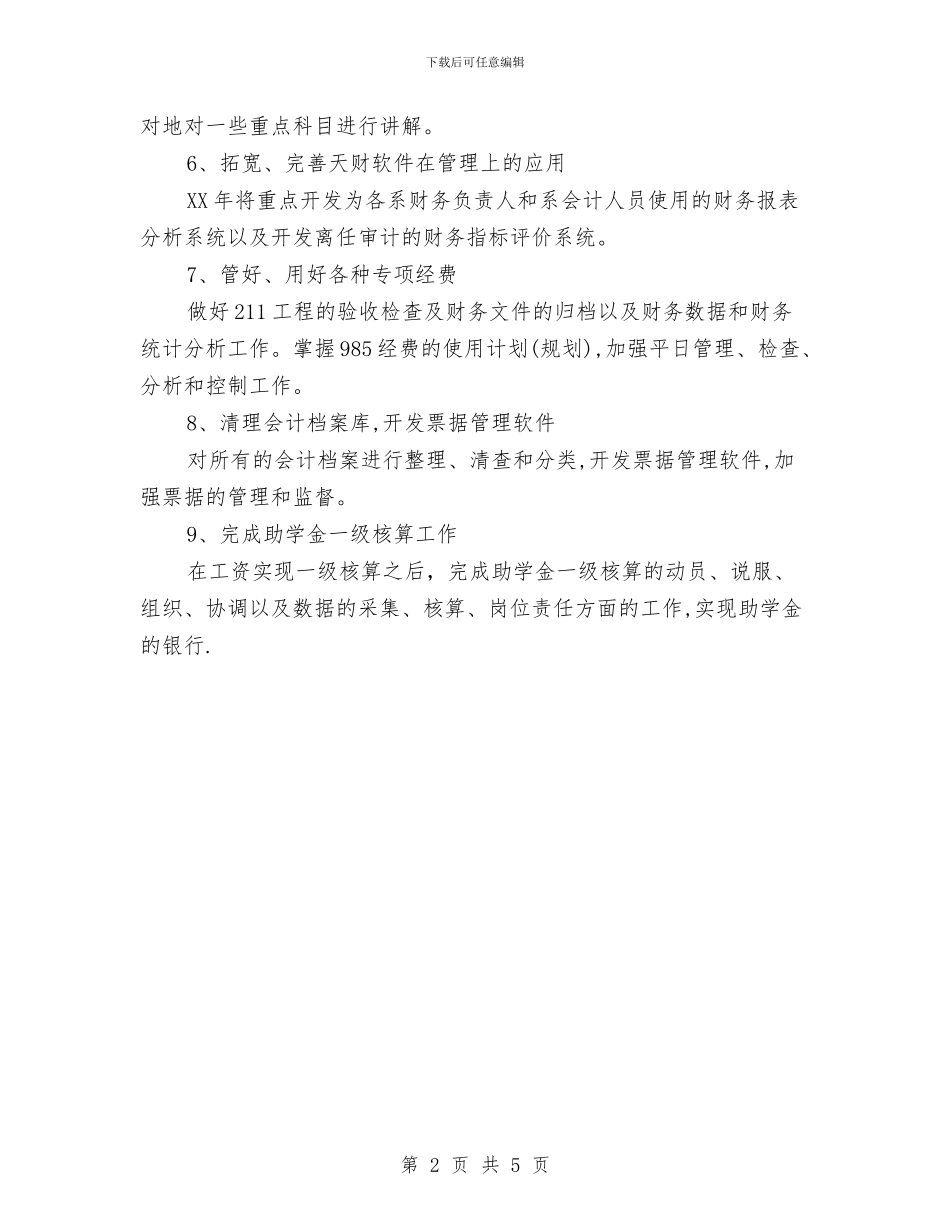 下载后可任意编辑

对地对一些重点科目进行讲解。

6、拓宽、完善天财软件在管理上的应用

XX年将重点开发为各系财务负责人和系会计人员使用的财务报表分析系统以及开发离任审计的财务指标评价系统。

7、管好、用好各种专项经费

做好211工程的验收检查及财务文件的归档以及财务数据和财务统计分析工作。掌握985经费的使用计划(规划),加强平日管理、检查、分析和控制工作。

8、清理会计档案库,开发票据管理软件

对所有的会计档案进行整理、清查和分类,开发票据管理软件,加强票据的管理和监督。

9、完成助学金一级核算工作

在工资实现一级核算之后，完成助学金一级核算的动员、说服、组织、协调以及数据的采集、核算、岗位责任方面的工作,实现助学金的银行.

第 2 页 共 5 页